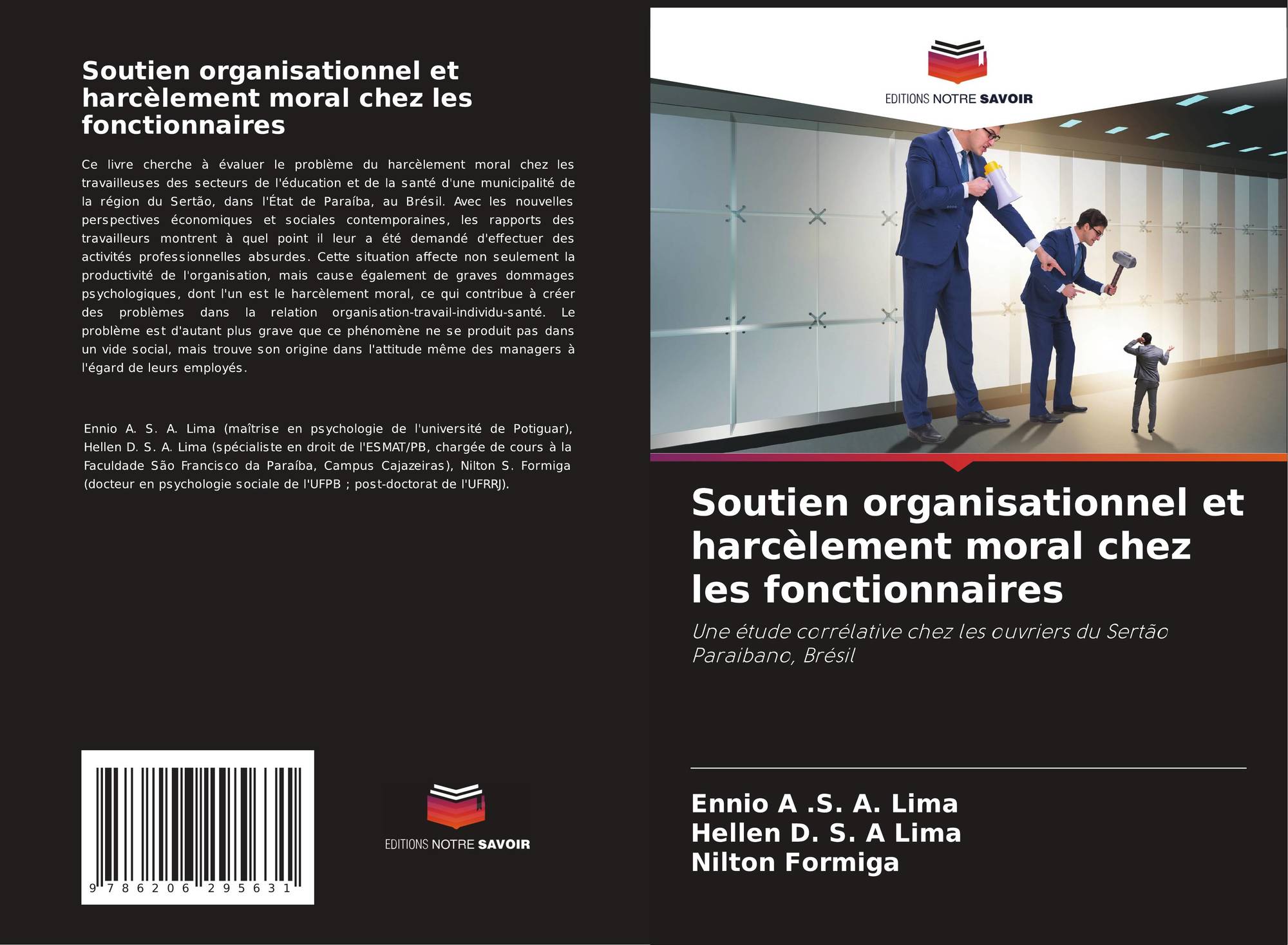 Soutien organisationnel et harcèlement moral chez les fonctionnaires

Ce livre cherche à évaluer le problème du harcèlement moral chez les travailleuses des secteurs de l'éducation et de la santé d'une municipalité de la région du Sertão, dans l'État de Paraíba, au Brésil. Avec les nouvelles perspectives économiques et sociales contemporaines, les rapports des travailleurs montrent à quel point il leur a été demandé d'effectuer des activités professionnelles absurdes. Cette situation affecte non seulement la productivité de l'organisation, mais cause également de graves dommages psychologiques, dont l'un est le harcèlement moral, ce qui contribue à créer des problèmes dans la relation organisation-travail-individu-santé. Le problème est d'autant plus grave que ce phénomène ne se produit pas dans un vide social, mais trouve son origine dans l'attitude même des managers à l'égard de leurs employés.

Ennio A. S. A. Lima (maîtrise en psychologie de l'université de Potiguar), Hellen D. S. A. Lima (spécialiste en droit de l'ESMAT/PB, chargée de cours à la Faculdade São Francisco da Paraíba, Campus Cajazeiras), Nilton S. Formiga (docteur en psychologie sociale de l'UFPB ; post-doctorat de l'UFRRJ).

9 786206 295631

EDITIONS NOTRE SAVOIR

EDITIONS NOTRE SAVOIR

Soutien organisationnel et harcèlement moral chez les fonctionnaires

Une étude corrélative chez les ouvriers du Sertão Paraibano, Brésil

Ennio A .S. A. Lima
Hellen D. S. A Lima
Nilton Formiga